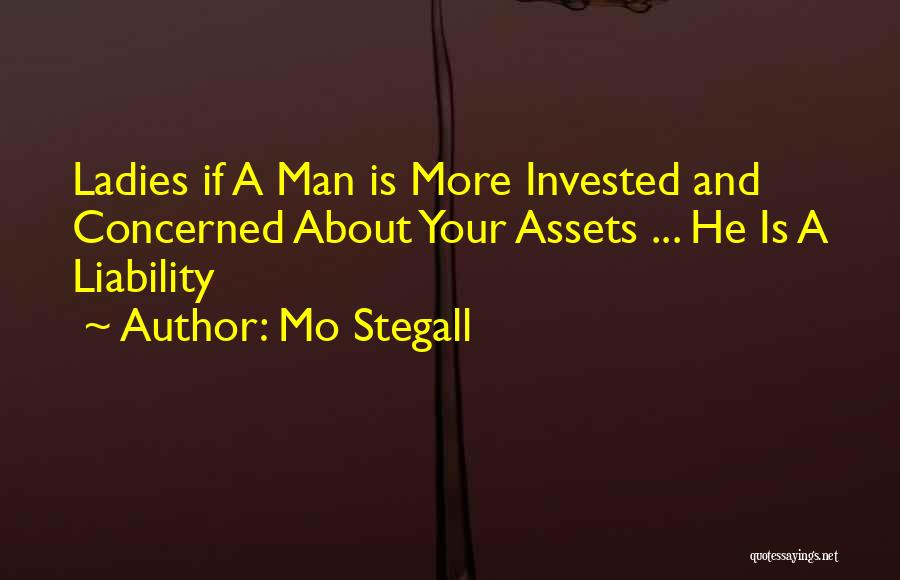 Ladies if A Man is More Invested and Concerned About Your Assets ... He Is A Liability

~ Author: Mo Stegall

quotessayings.net